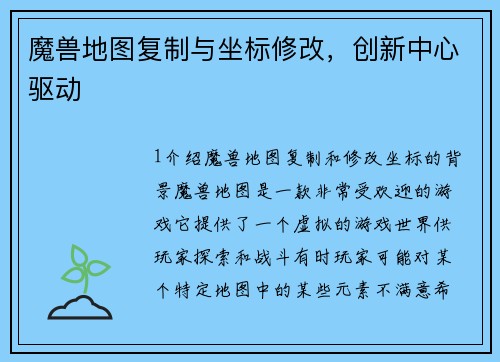 魔兽地图复制与坐标修改，创新中心驱动

1介绍魔兽地图复制和修改坐标的背景魔兽地图是一款非常受欢迎的游戏它提供了一个虚拟的游戏世界供玩家探索和战斗有时玩家可能对某个特定地图中的某些元素不满意希